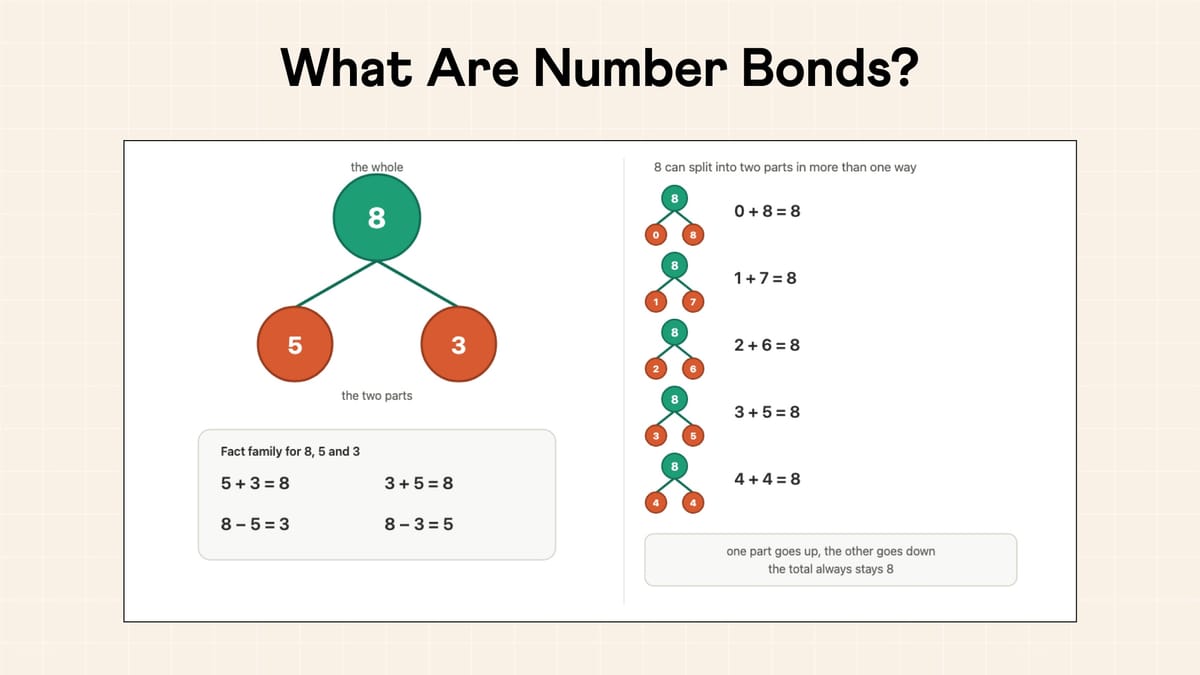 What Are Number Bonds?

the whole

8

5

3

the two parts

Fact family for 8, 5 and 3

$5 + 3 = 8$

$3 + 5 = 8$

$8 - 5 = 3$

$8 - 3 = 5$

8 can split into two parts in more than one way

8
0
8
$0 + 8 = 8$

8
1
7
$1 + 7 = 8$

8
2
6
$2 + 6 = 8$

8
3
5
$3 + 5 = 8$

8
4
4
$4 + 4 = 8$

one part goes up, the other goes down
the total always stays 8